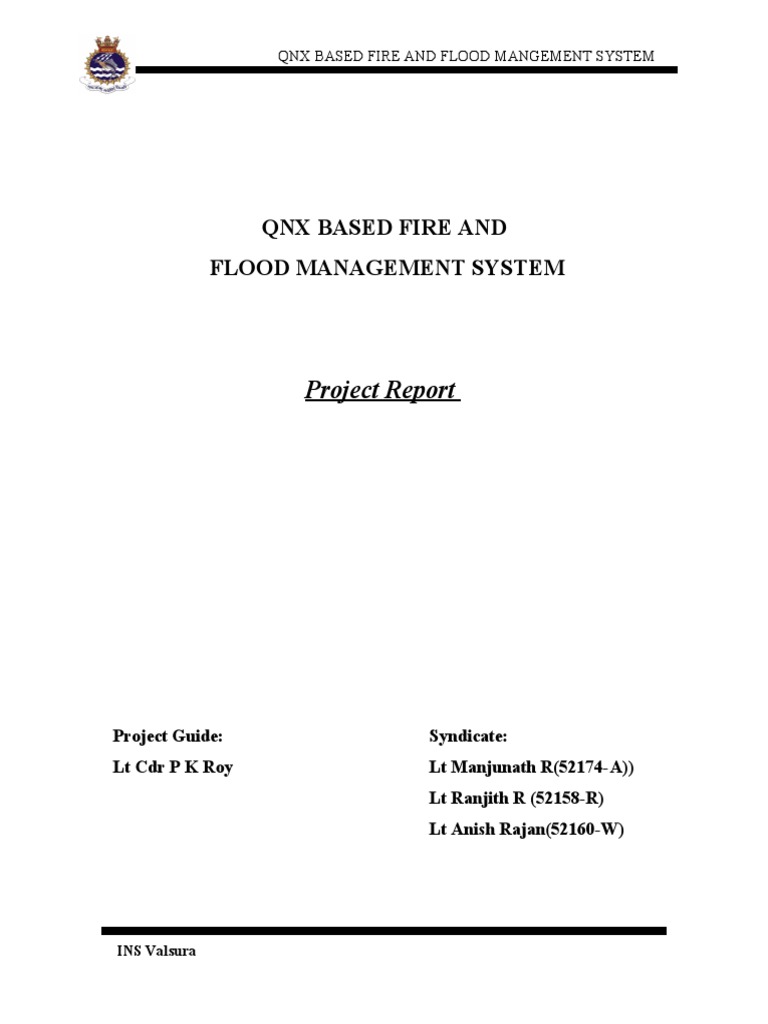 QNX BASED FIRE AND FLOOD MANGEMENT SYSTEM

QNX BASED FIRE AND

FLOOD MANAGEMENT SYSTEM

Project Report

Project Guide:

Lt Cdr P K Roy

Syndicate:

Lt Manjunath R(52174-A))

Lt Ranjith R (52158-R)

Lt Anish Rajan(52160-W)

INS Valsura